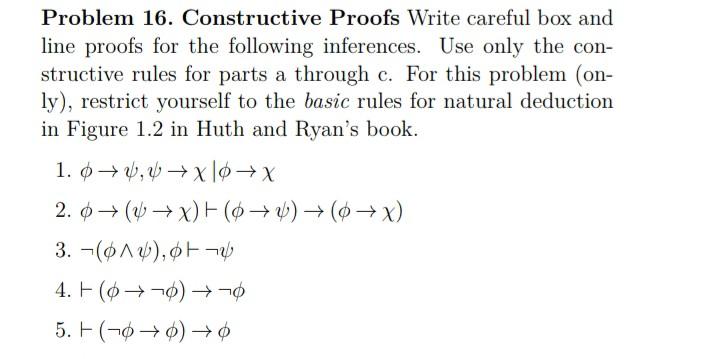 **Problem 16. Constructive Proofs** Write careful box and line proofs for the following inferences. Use only the constructive rules for parts a through c. For this problem (only), restrict yourself to the *basic* rules for natural deduction in Figure 1.2 in Huth and Ryan's book.

1. $\phi \to \psi, \psi \to \chi \mid \phi \to \chi$

2. $\phi \to (\psi \to \chi) \vdash (\phi \to \psi) \to (\phi \to \chi)$

3. $\neg(\phi \wedge \psi), \phi \vdash \neg\psi$

4. $\vdash (\phi \to \neg\phi) \to \neg\phi$

5. $\vdash (\neg\phi \to \phi) \to \phi$